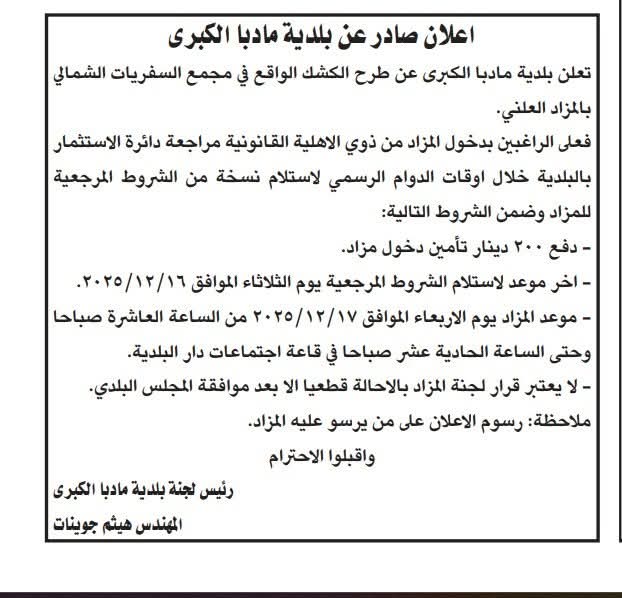 اعلان صادر عن بلدية مادبا الكبرى

تعلن بلدية مادبا الكبرى عن طرح الكشك الواقع في مجمع السفريات الشمالي بالمزاد العلني.

فعلى الراغبين بدخول المزاد من ذوي الاهلية القانونية مراجعة دائرة الاستثمار بالبلدية خلال اوقات الدوام الرسمي لاستلام نسخة من الشروط المرجعية للمزاد وضمن الشروط التالية:

- دفع ٢٠٠ دينار تأمين دخول مزاد.

- اخر موعد لاستلام الشروط المرجعية يوم الثلاثاء الموافق ٢٠٢٥/١٢/١٦.

- موعد المزاد يوم الاربعاء الموافق ٢٠٢٥/١٢/١٧ من الساعة العاشرة صباحا وحتى الساعة الحادية عشر صباحا في قاعة اجتماعات دار البلدية.

- لا يعتبر قرار لجنة المزاد بالاحالة قطعيا الا بعد موافقة المجلس البلدي.

ملاحظة: رسوم الاعلان على من يرسو عليه المزاد.

واقبلوا الاحترام

رئيس لجنة بلدية مادبا الكبرى

المهندس هيثم جوينات